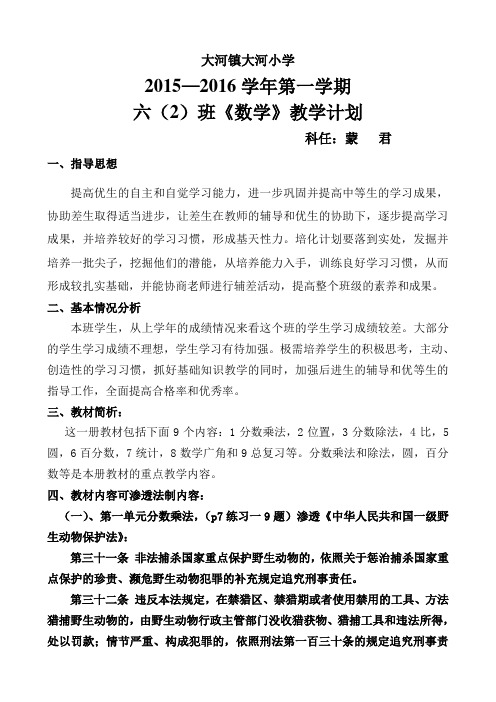 大河镇大河小学

2015—2016 学年第一学期

六（2）班《数学》教学计划

科任：蒙　君

一、指导思想

提高优生的自主和自觉学习能力，进一步巩固并提高中等生的学习成果，协助差生取得适当进步，让差生在教师的辅导和优生的协助下，逐步提高学习成果，并培养较好的学习习惯，形成基天性力。培化计划要落到实处，发掘并培养一批尖子，挖掘他们的潜能，从培养能力入手，训练良好学习习惯，从而形成较扎实基础，并能协商老师进行辅差活动，提高整个班级的素养和成果。

二、基本情况分析

本班学生，从上学年的成绩情况来看这个班的学生学习成绩较差。大部分的学生学习成绩不理想，学生学习有待加强。极需培养学生的积极思考，主动、创造性的学习习惯，抓好基础知识教学的同时，加强后进生的辅导和优等生的指导工作，全面提高合格率和优秀率。

三、教材简析：

这一册教材包括下面 9 个内容：1 分数乘法，2 位置，3 分数除法，4 比，5 圆，6 百分数，7 统计，8 数学广角和 9 总复习等。分数乘法和除法，圆，百分数等是本册教材的重点教学内容。

四、教材内容可渗透法制内容：

（一）、第一单元分数乘法，（p7 练习一 9 题）渗透《中华人民共和国一级野生动物保护法》：

第三十一条 非法捕杀国家重点保护野生动物的，依照关于惩治捕杀国家重点保护的珍贵、濒危野生动物犯罪的补充规定追究刑事责任。

第三十二条 违反本法规定，在禁猎区、禁猎期或者使用禁用的工具、方法猎捕野生动物的，由野生动物行政主管部门没收猎获物、猎捕工具和违法所得，处以罚款；情节严重、构成犯罪的，依照刑法第一百三十条的规定追究刑事责